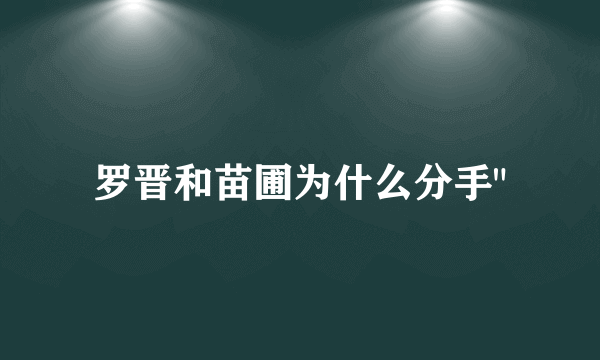 罗晋和苗圃为什么分手"